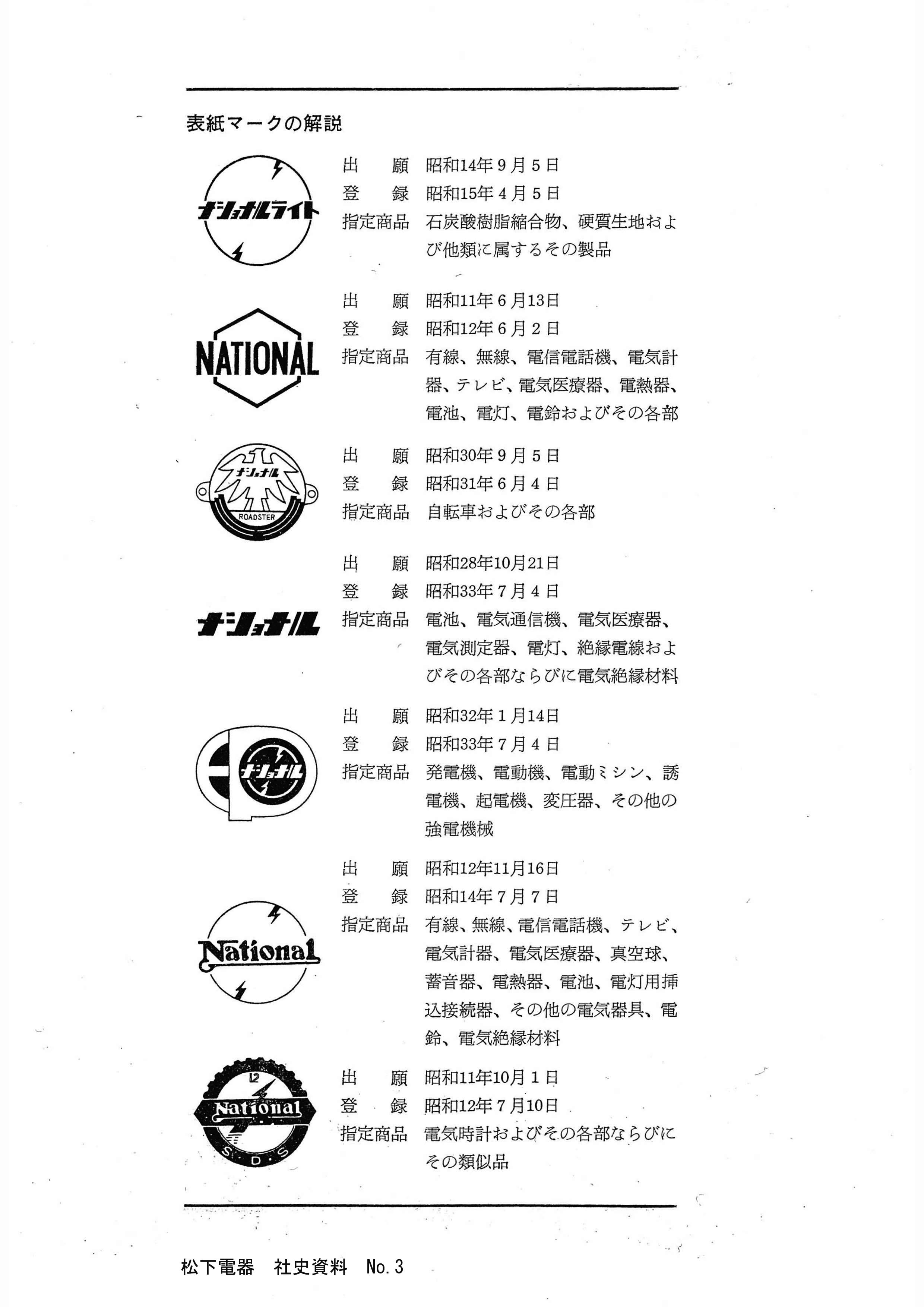 表紙マークの解説

ナショナルライト

出　　願　昭和14年9月5日
登　　録　昭和15年4月5日
指定商品　石炭酸樹脂縮合物、硬質生地および他類に属するその製品

NATIONAL

出　　願　昭和11年6月13日
登　　録　昭和12年6月2日
指定商品　有線、無線、電信電話機、電気計器、テレビ、電気医療器、電熱器、電池、電灯、電鈴およびその各部

ナショナル
ROADSTER

出　　願　昭和30年9月5日
登　　録　昭和31年6月4日
指定商品　自転車およびその各部

ナショナル

出　　願　昭和28年10月21日
登　　録　昭和33年7月4日
指定商品　電池、電気通信機、電気医療器、電気測定器、電灯、絶縁電線およびその各部ならびに電気絶縁材料

ナショナル

出　　願　昭和32年1月14日
登　　録　昭和33年7月4日
指定商品　発電機、電動機、電動ミシン、誘電機、起電機、変圧器、その他の強電機械

National

出　　願　昭和12年11月16日
登　　録　昭和14年7月7日
指定商品　有線、無線、電信電話機、テレビ、電気計器、電気医療器、真空球、蓄音器、電熱器、電池、電灯用挿込接続器、その他の電気器具、電鈴、電気絶縁材料

12
National
S・D・S

出　　願　昭和11年10月1日
登　　録　昭和12年7月10日
指定商品　電気時計およびその各部ならびにその類似品

松下電器　社史資料　No. 3